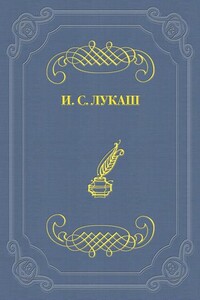 И. С. ЛУКАШ